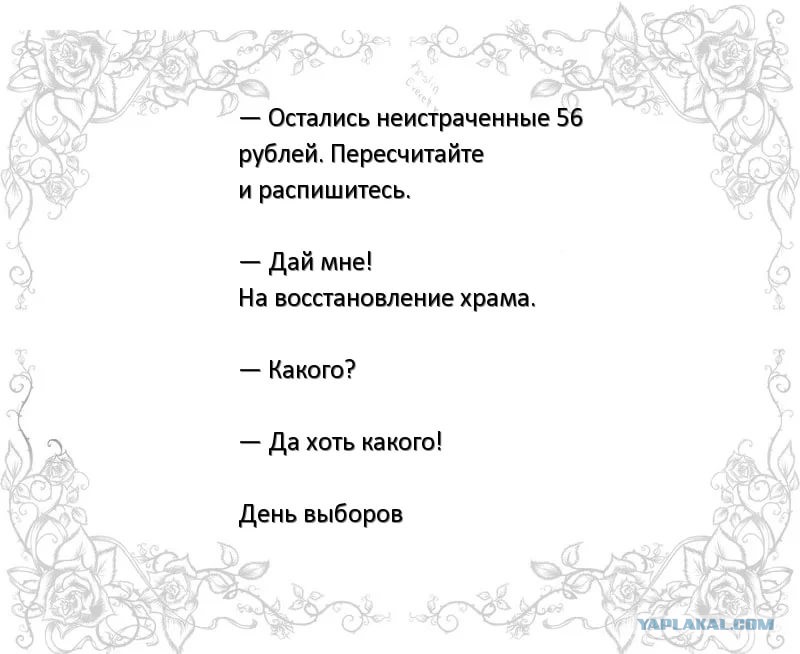 — Остались неистраченные 56 рублей. Пересчитайте и распишитесь.

— Дай мне!
На восстановление храма.

— Какого?

— Да хоть какого!

День выборов

YAPLAKAL.COM